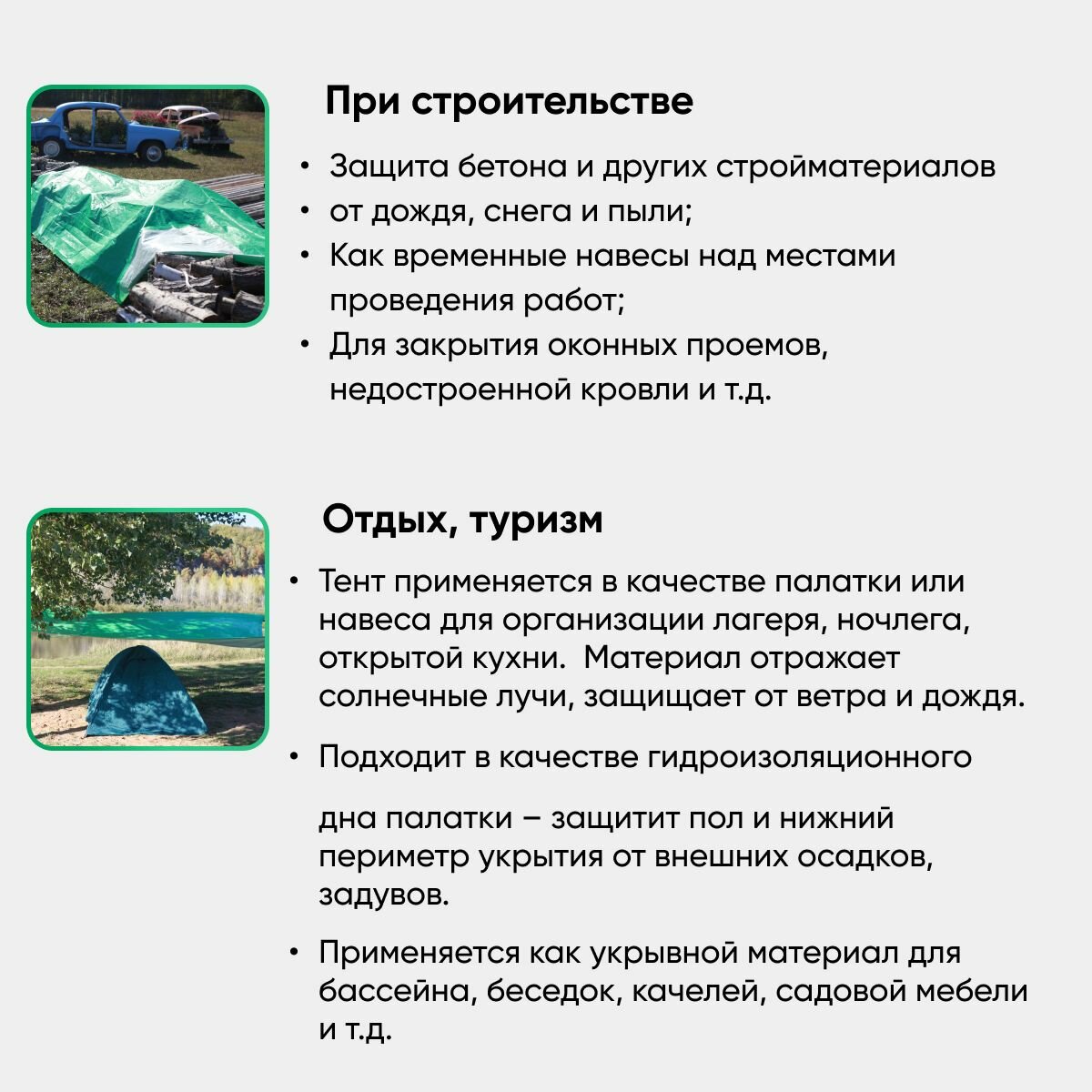 При строительстве

• Защита бетона и других стройматериалов
• от дождя, снега и пыли;
• Как временные навесы над местами проведения работ;
• Для закрытия оконных проемов, недостроенной кровли и т.д.

Отдых, туризм

• Тент применяется в качестве палатки или навеса для организации лагеря, ночлега, открытой кухни. Материал отражает солнечные лучи, защищает от ветра и дождя.

• Подходит в качестве гидроизоляционного

дна палатки – защитит пол и нижний периметр укрытия от внешних осадков, задувов.

• Применяется как укрывной материал для бассейна, беседок, качелей, садовой мебели и т.д.